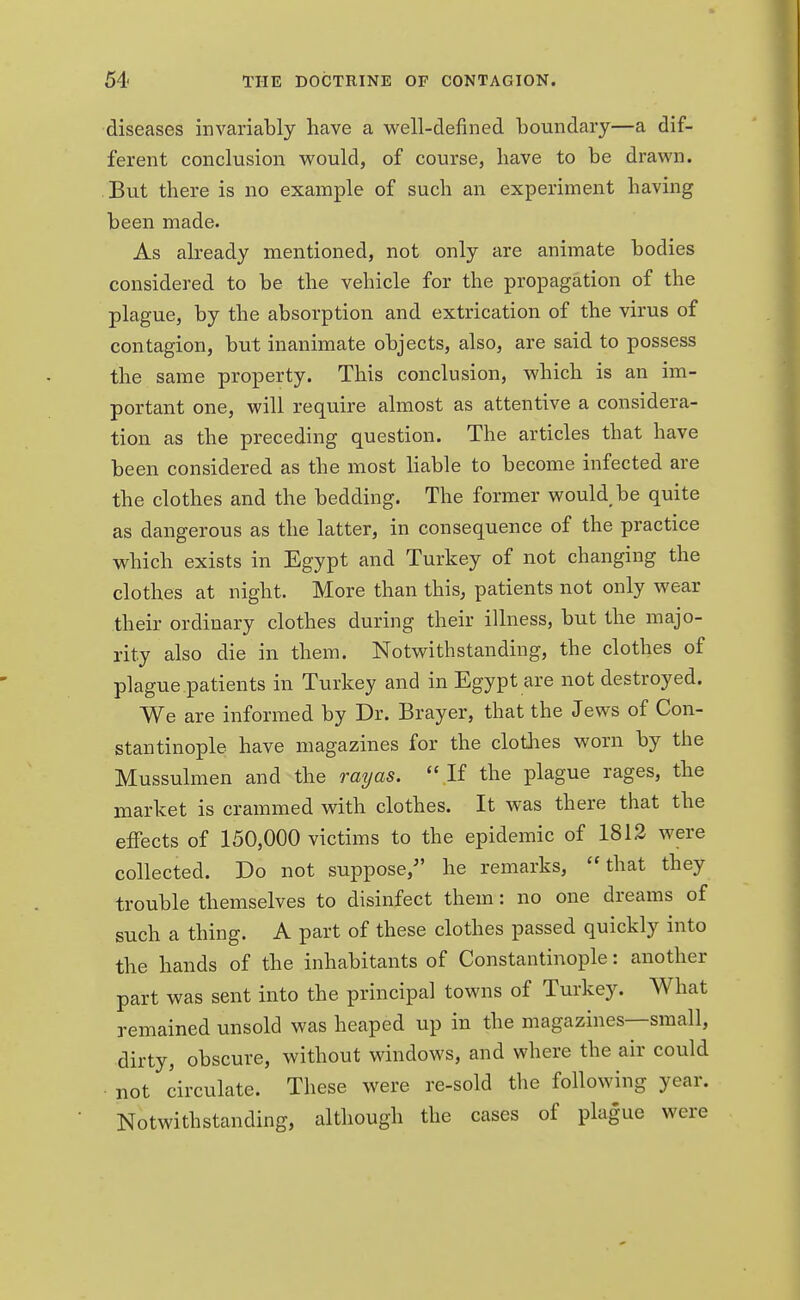 54 THE DOCTRINE OF CONTAGION.

diseases invariably have a well-defined boundary—a different conclusion would, of course, have to be drawn. But there is no example of such an experiment having been made.

As already mentioned, not only are animate bodies considered to be the vehicle for the propagation of the plague, by the absorption and extrication of the virus of contagion, but inanimate objects, also, are said to possess the same property. This conclusion, which is an important one, will require almost as attentive a consideration as the preceding question. The articles that have been considered as the most liable to become infected are the clothes and the bedding. The former would be quite as dangerous as the latter, in consequence of the practice which exists in Egypt and Turkey of not changing the clothes at night. More than this, patients not only wear their ordinary clothes during their illness, but the majority also die in them. Notwithstanding, the clothes of plague patients in Turkey and in Egypt are not destroyed.

We are informed by Dr. Brayer, that the Jews of Constantinople have magazines for the clothes worn by the Mussulmen and the rayas. "If the plague rages, the market is crammed with clothes. It was there that the effects of 150,000 victims to the epidemic of 1812 were collected. Do not suppose," he remarks, "that they trouble themselves to disinfect them: no one dreams of such a thing. A part of these clothes passed quickly into the hands of the inhabitants of Constantinople: another part was sent into the principal towns of Turkey. What remained unsold was heaped up in the magazines—small, dirty, obscure, without windows, and where the air could not circulate. These were re-sold the following year. Notwithstanding, although the cases of plague were